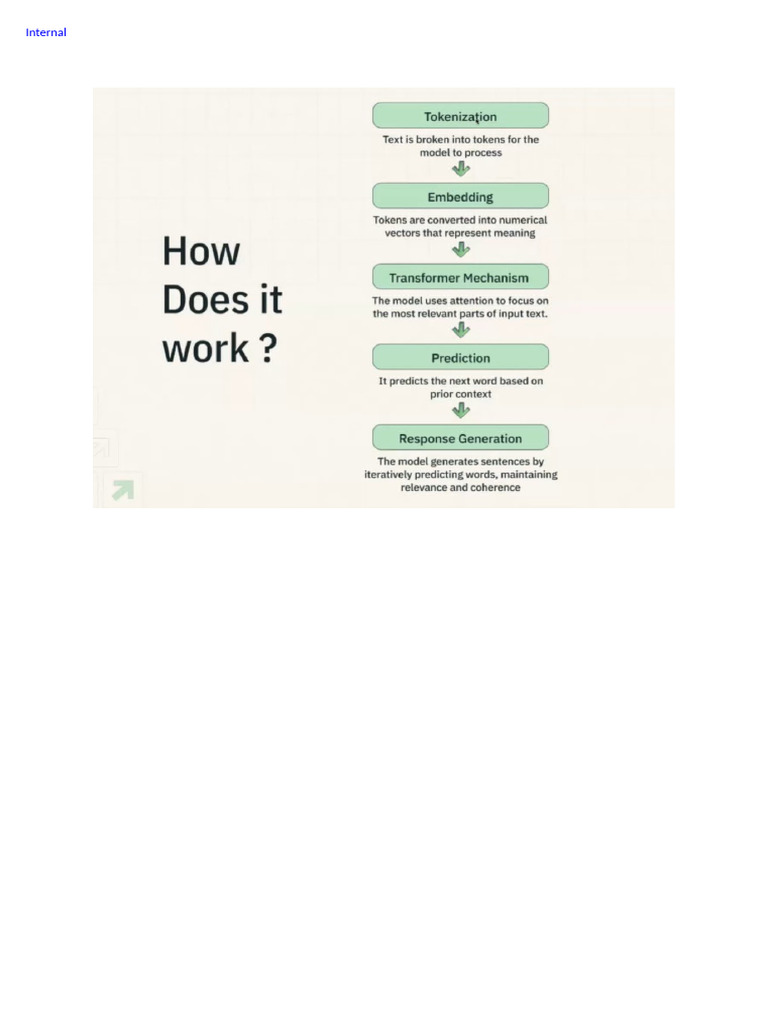 Internal

How Does it work ?

Tokenization

Text is broken into tokens for the model to process

Embedding

Tokens are converted into numerical vectors that represent meaning

Transformer Mechanism

The model uses attention to focus on the most relevant parts of input text.

Prediction

It predicts the next word based on prior context

Response Generation

The model generates sentences by iteratively predicting words, maintaining relevance and coherence